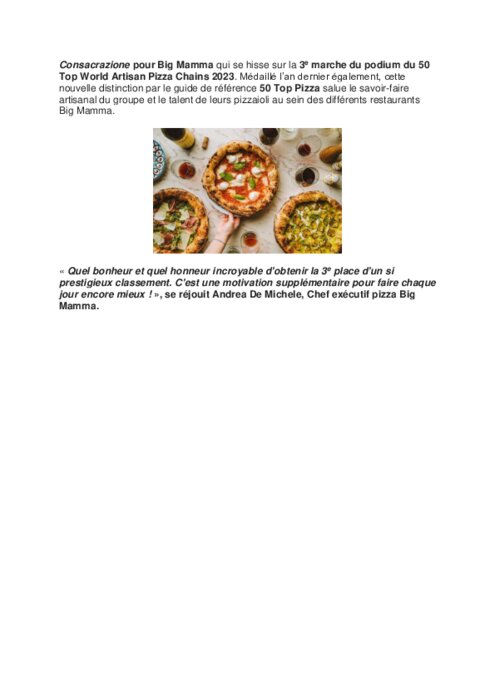 Consacrazione pour Big Mamma qui se hisse sur la 3e marche du podium du 50 Top World Artisan Pizza Chains 2023. Médaillé l'an dernier également, cette nouvelle distinction par le guide de référence 50 Top Pizza salue le savoir-faire artisanal du groupe et le talent de leurs pizzaioli au sein des différents restaurants Big Mamma.

« Quel bonheur et quel honneur incroyable d'obtenir la 3e place d'un si prestigieux classement. C'est une motivation supplémentaire pour faire chaque jour encore mieux ! », se réjouit Andrea De Michele, Chef exécutif pizza Big Mamma.